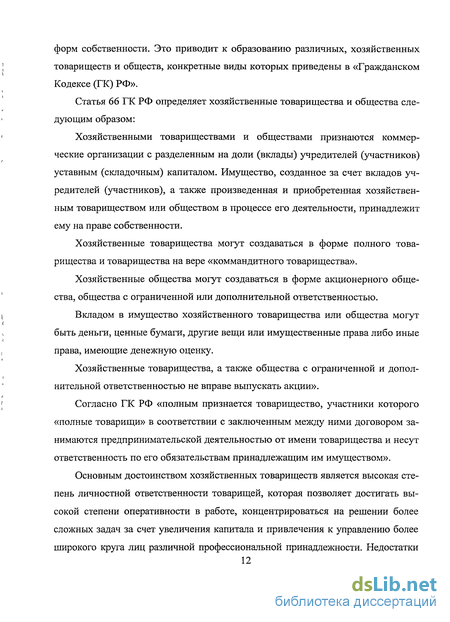 форм собственности. Это приводит к образованию различных, хозяйственных товариществ и обществ, конкретные виды которых приведены в «Гражданском Кодексе (ГК) РФ».

Статья 66 ГК РФ определяет хозяйственные товарищества и общества следующим образом:

Хозяйственными товариществами и обществами признаются коммерческие организации с разделенным на доли (вклады) учредителей (участников) уставным (складочным) капиталом. Имущество, созданное за счет вкладов учредителей (участников), а также произведенная и приобретенная хозяйственным товариществом или обществом в процессе его деятельности, принадлежит ему на праве собственности.

Хозяйственные товарищества могут создаваться в форме полного товарищества и товарищества на вере «коммандитного товарищества».

Хозяйственные общества могут создаваться в форме акционерного общества, общества с ограниченной или дополнительной ответственностью.

Вкладом в имущество хозяйственного товарищества или общества могут быть деньги, ценные бумаги, другие вещи или имущественные права либо иные права, имеющие денежную оценку.

Хозяйственные товарищества, а также общества с ограниченной и дополнительной ответственностью не вправе выпускать акции».

Согласно ГК РФ «полным признается товарищество, участники которого «полные товарищи» в соответствии с заключенным между ними договором занимаются предпринимательской деятельностью от имени товарищества и несут ответственность по его обязательствам принадлежащим им имуществом».

Основным достоинством хозяйственных товариществ является высокая степень личностной ответственности товарищей, которая позволяет достигать высокой степени оперативности в работе, концентрироваться на решении более сложных задач за счет увеличения капитала и привлечения к управлению более широкого круга лиц различной профессиональной принадлежности. Недостатки

12

dsLib.net
библиотека диссертаций